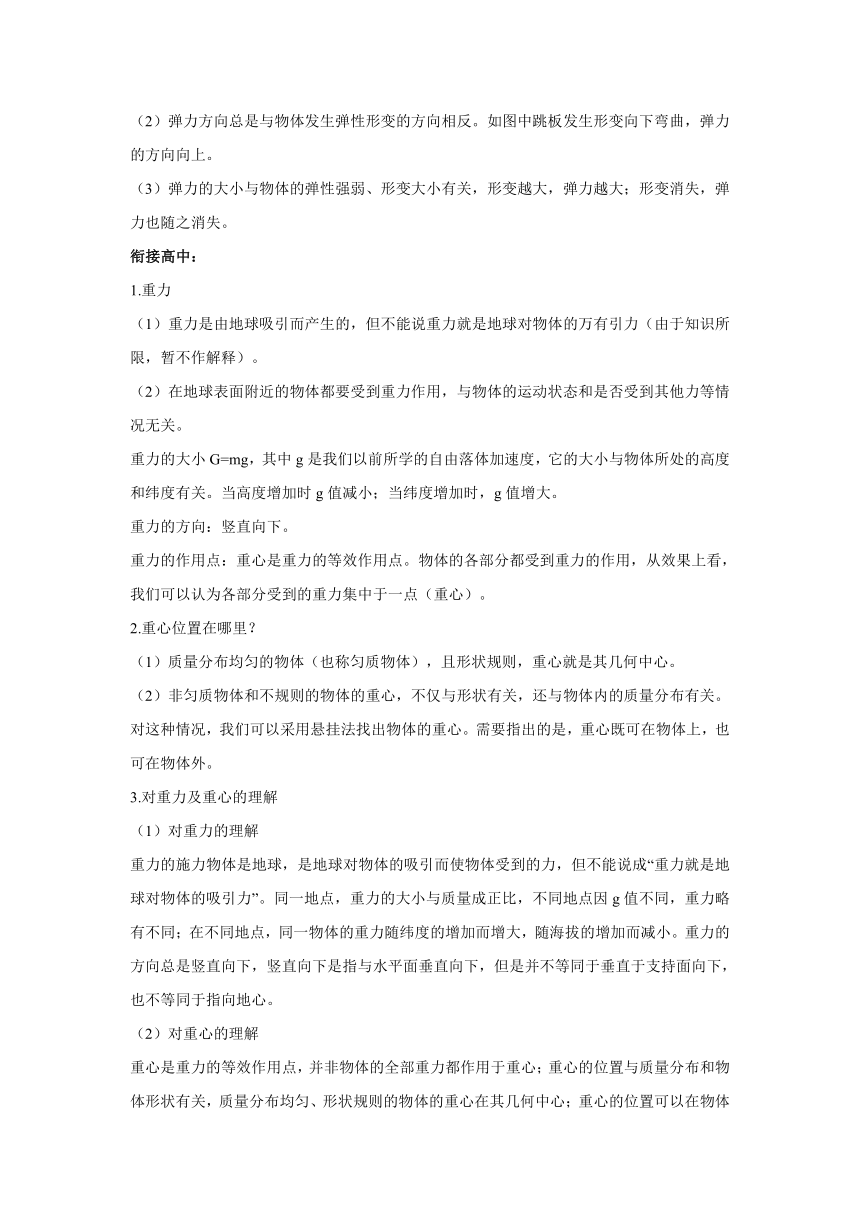 （2）弹力方向总是与物体发生弹性形变的方向相反。如图中跳板发生形变向下弯曲，弹力的方向向上。

（3）弹力的大小与物体的弹性强弱、形变大小有关，形变越大，弹力越大；形变消失，弹力也随之消失。

衔接高中：

1.重力

（1）重力是由地球吸引而产生的，但不能说重力就是地球对物体的万有引力（由于知识所限，暂不作解释）。

（2）在地球表面附近的物体都要受到重力作用，与物体的运动状态和是否受到其他力等情况无关。

重力的大小 G=mg，其中 g 是我们以前所学的自由落体加速度，它的大小与物体所处的高度和纬度有关。当高度增加时 g 值减小；当纬度增加时，g 值增大。

重力的方向：竖直向下。

重力的作用点：重心是重力的等效作用点。物体的各部分都受到重力的作用，从效果上看，我们可以认为各部分受到的重力集中于一点（重心）。

2.重心位置在哪里？

（1）质量分布均匀的物体（也称匀质物体），且形状规则，重心就是其几何中心。

（2）非匀质物体和不规则的物体的重心，不仅与形状有关，还与物体内的质量分布有关。对这种情况，我们可以采用悬挂法找出物体的重心。需要指出的是，重心既可在物体上，也可在物体外。

3.对重力及重心的理解

（1）对重力的理解

重力的施力物体是地球，是地球对物体的吸引而使物体受到的力，但不能说成“重力就是地球对物体的吸引力”。同一地点，重力的大小与质量成正比，不同地点因 g 值不同，重力略有不同；在不同地点，同一物体的重力随纬度的增加而增大，随海拔的增加而减小。重力的方向总是竖直向下，竖直向下是指与水平面垂直向下，但是并不等同于垂直于支持面向下，也不等同于指向地心。

（2）对重心的理解

重心是重力的等效作用点，并非物体的全部重力都作用于重心；重心的位置与质量分布和物体形状有关，质量分布均匀、形状规则的物体的重心在其几何中心；重心的位置可以在物体